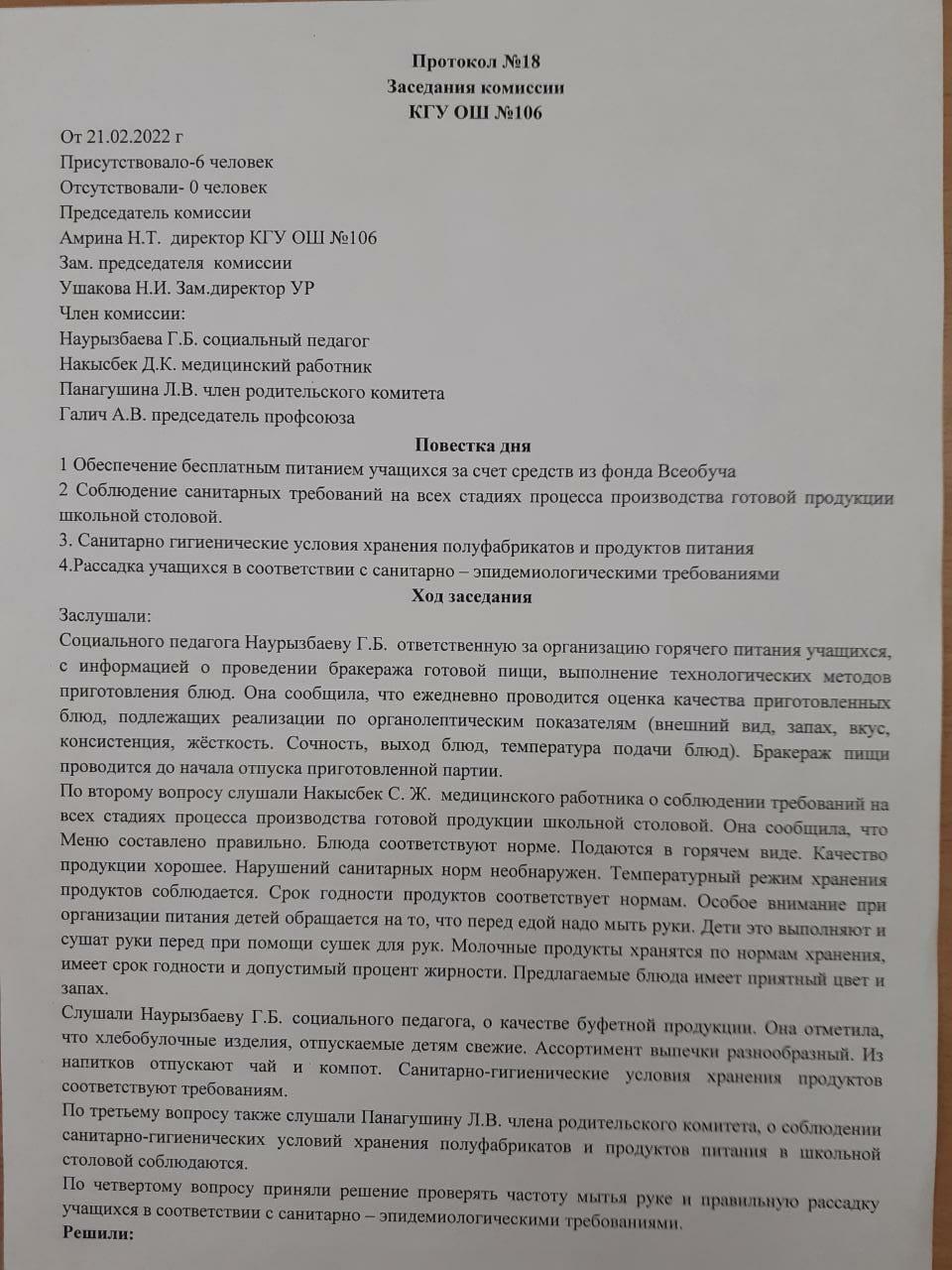 Протокол №18
Заседания комиссии
КГУ ОШ №106

От 21.02.2022 г
Присутствовало-6 человек
Отсутствовали- 0 человек
Председатель комиссии
Амрина Н.Т. директор КГУ ОШ №106
Зам. председателя комиссии
Ушакова Н.И. Зам.директор УР
Член комиссии:
Наурызбаева Г.Б. социальный педагог
Накысбек Д.К. медицинский работник
Панагушина Л.В. член родительского комитета
Галич А.В. председатель профсоюза

Повестка дня
1 Обеспечение бесплатным питанием учащихся за счет средств из фонда Всеобуча
2 Соблюдение санитарных требований на всех стадиях процесса производства готовой продукции школьной столовой.
3. Санитарно гигиенические условия хранения полуфабрикатов и продуктов питания
4.Рассадка учащихся в соответствии с санитарно – эпидемиологическими требованиями

Ход заседания
Заслушали:
Социального педагога Наурызбаеву Г.Б. ответственную за организацию горячего питания учащихся, с информацией о проведении бракеража готовой пищи, выполнение технологических методов приготовления блюд. Она сообщила, что ежедневно проводится оценка качества приготовленных блюд, подлежащих реализации по органолептическим показателям (внешний вид, запах, вкус, консистенция, жёсткость. Сочность, выход блюд, температура подачи блюд). Бракераж пищи проводится до начала отпуска приготовленной партии.
По второму вопросу слушали Накысбек С. Ж. медицинского работника о соблюдении требований на всех стадиях процесса производства готовой продукции школьной столовой. Она сообщила, что Меню составлено правильно. Блюда соответствуют норме. Подаются в горячем виде. Качество продукции хорошее. Нарушений санитарных норм необнаружен. Температурный режим хранения продуктов соблюдается. Срок годности продуктов соответствует нормам. Особое внимание при организации питания детей обращается на то, что перед едой надо мыть руки. Дети это выполняют и сушат руки перед при помощи сушек для рук. Молочные продукты хранятся по нормам хранения, имеет срок годности и допустимый процент жирности. Предлагаемые блюда имеет приятный цвет и запах.
Слушали Наурызбаеву Г.Б. социального педагога, о качестве буфетной продукции. Она отметила, что хлебобулочные изделия, отпускаемые детям свежие. Ассортимент выпечки разнообразный. Из напитков отпускают чай и компот. Санитарно-гигиенические условия хранения продуктов соответствуют требованиям.
По третьему вопросу также слушали Панагушину Л.В. члена родительского комитета, о соблюдении санитарно-гигиенических условий хранения полуфабрикатов и продуктов питания в школьной столовой соблюдаются.
По четвертому вопросу приняли решение проверять частоту мытья руке и правильную рассадку учащихся в соответствии с санитарно – эпидемиологическими требованиями.
Решили: